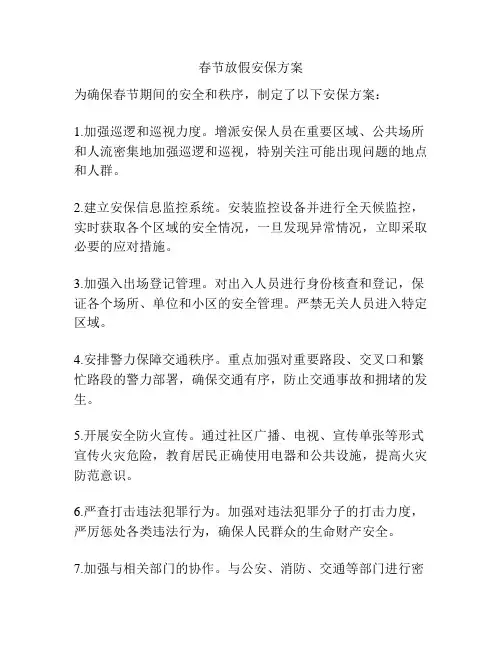 春节放假安保方案

为确保春节期间的安全和秩序，制定了以下安保方案：

1.加强巡逻和巡视力度。增派安保人员在重要区域、公共场所和人流密集地加强巡逻和巡视，特别关注可能出现问题的地点和人群。

2.建立安保信息监控系统。安装监控设备并进行全天候监控，实时获取各个区域的安全情况，一旦发现异常情况，立即采取必要的应对措施。

3.加强入出场登记管理。对出入人员进行身份核查和登记，保证各个场所、单位和小区的安全管理。严禁无关人员进入特定区域。

4.安排警力保障交通秩序。重点加强对重要路段、交叉口和繁忙路段的警力部署，确保交通有序，防止交通事故和拥堵的发生。

5.开展安全防火宣传。通过社区广播、电视、宣传单张等形式宣传火灾危险，教育居民正确使用电器和公共设施，提高火灾防范意识。

6.严查打击违法犯罪行为。加强对违法犯罪分子的打击力度，严厉惩处各类违法行为，确保人民群众的生命财产安全。

7.加强与相关部门的协作。与公安、消防、交通等部门进行密